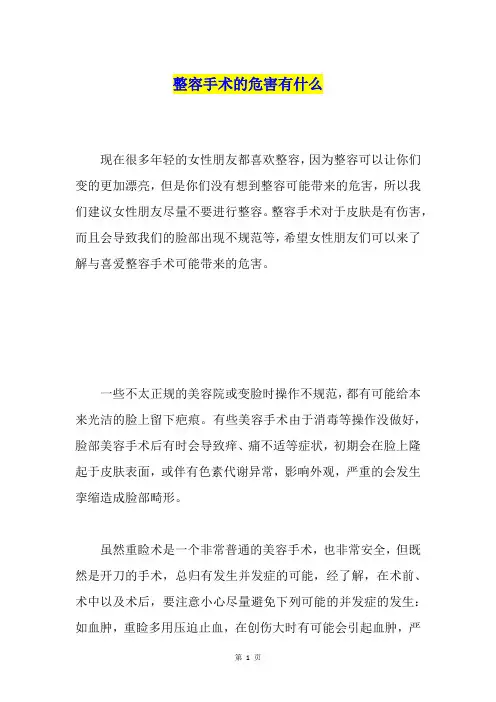 整容手术的危害有什么

现在很多年轻的女性朋友都喜欢整容，因为整容可以让你们变的更加漂亮，但是你们没有想到整容可能带来的危害，所以我们建议女性朋友尽量不要进行整容。整容手术对于皮肤是有伤害，而且会导致我们的脸部出现不规范等，希望女性朋友们可以来了解与喜爱整容手术可能带来的危害。

一些不太正规的美容院或变脸时操作不规范，都有可能给本来光洁的脸上留下疤痕。有些美容手术由于消毒等操作没做好，脸部美容手术后有时会导致痒、痛不适等症状，初期会在脸上隆起于皮肤表面，或伴有色素代谢异常，影响外观，严重的会发生挛缩造成脸部畸形。

虽然重睑术是一个非常普通的美容手术，也非常安全，但既然是开刀的手术，总归有发生并发症的可能，经了解，在术前、术中以及术后，要注意小心尽量避免下列可能的并发症的发生：如血肿，重睑多用压迫止血，在创伤大时有可能会引起血肿，严

第 1 页